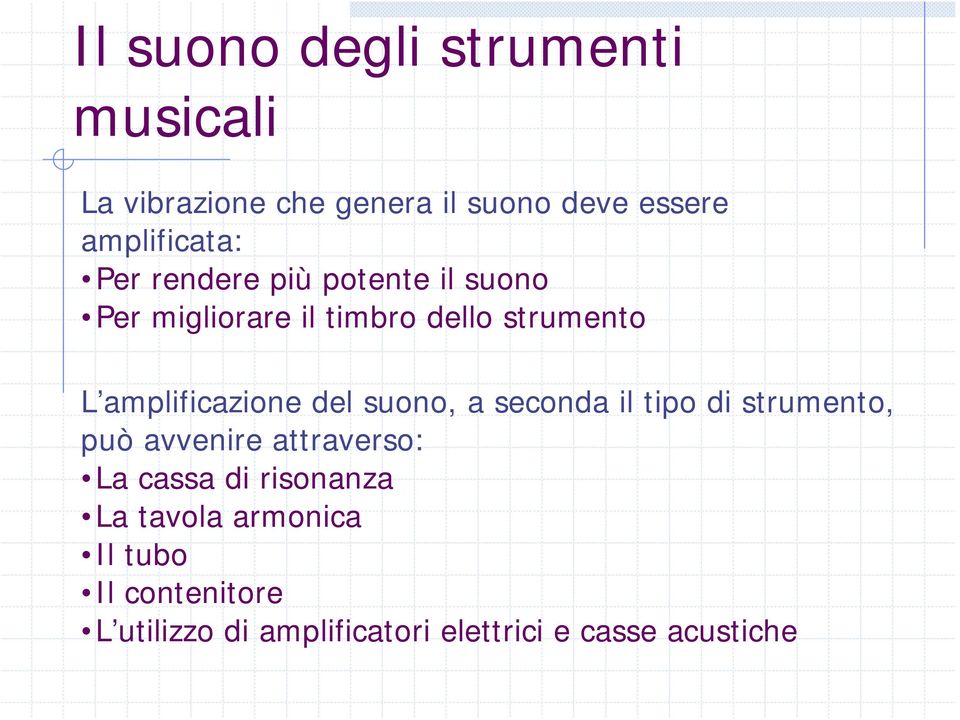 Il suono degli strumenti musicali

La vibrazione che genera il suono deve essere amplificata:
•Per rendere più potente il suono
•Per migliorare il timbro dello strumento

L’amplificazione del suono, a seconda il tipo di strumento, può avvenire attraverso:
•La cassa di risonanza
•La tavola armonica
•Il tubo
•Il contenitore
•L’utilizzo di amplificatori elettrici e casse acustiche